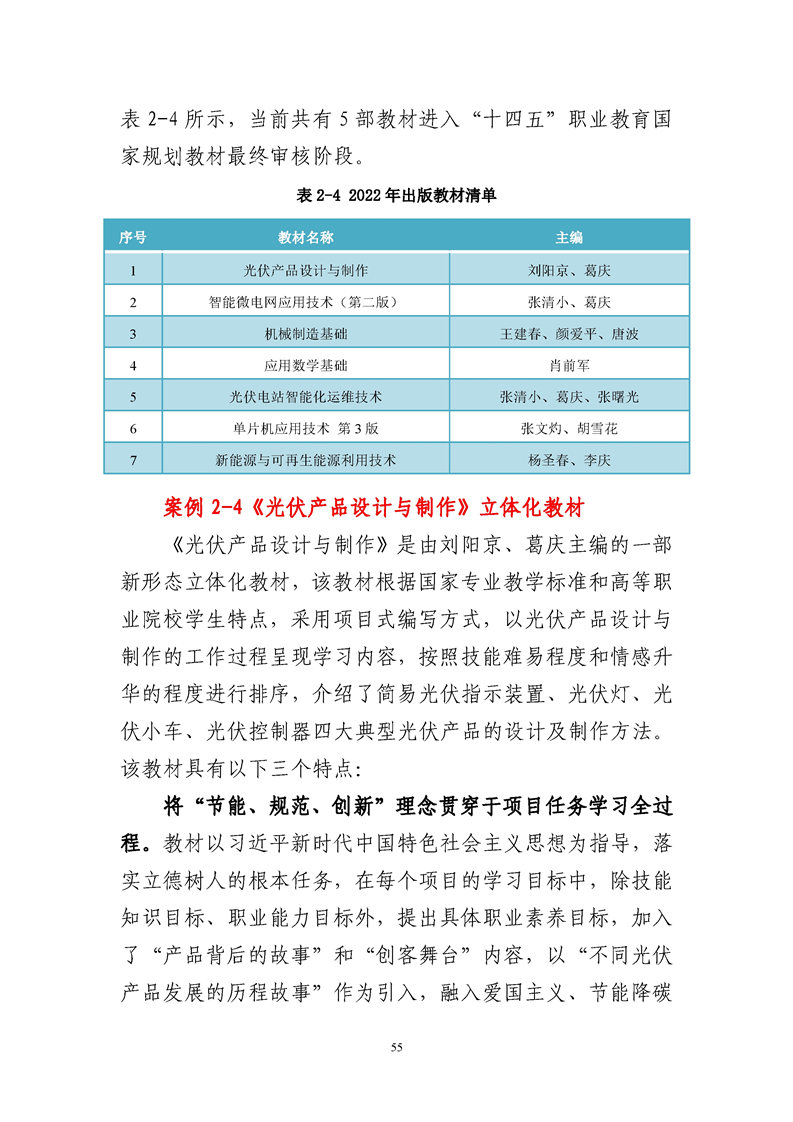 表 2-4 所示，当前共有 5 部教材进入“十四五”职业教育国家规划教材最终审核阶段。

表 2-4 2022 年出版教材清单

| 序号 | 教材名称 | 主编 |
|---|---|---|
| 1 | 光伏产品设计与制作 | 刘阳京、葛庆 |
| 2 | 智能微电网应用技术（第二版） | 张清小、葛庆 |
| 3 | 机械制造基础 | 王建春、颜爱平、唐波 |
| 4 | 应用数学基础 | 肖前军 |
| 5 | 光伏电站智能化运维技术 | 张清小、葛庆、张曙光 |
| 6 | 单片机应用技术 第 3 版 | 张文灼、胡雪花 |
| 7 | 新能源与可再生能源利用技术 | 杨圣春、李庆 |

案例 2-4《光伏产品设计与制作》立体化教材

《光伏产品设计与制作》是由刘阳京、葛庆主编的一部新形态立体化教材，该教材根据国家专业教学标准和高等职业院校学生特点，采用项目式编写方式，以光伏产品设计与制作的工作过程呈现学习内容，按照技能难易程度和情感升华的程度进行排序，介绍了简易光伏指示装置、光伏灯、光伏小车、光伏控制器四大典型光伏产品的设计及制作方法。该教材具有以下三个特点：

将“节能、规范、创新”理念贯穿于项目任务学习全过程。教材以习近平新时代中国特色社会主义思想为指导，落实立德树人的根本任务，在每个项目的学习目标中，除技能知识目标、职业能力目标外，提出具体职业素养目标，加入了“产品背后的故事”和“创客舞台”内容，以“不同光伏产品发展的历程故事”作为引入，融入爱国主义、节能降碳

55